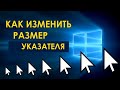 КАК ИЗМЕНИТЬ
РАЗМЕР
УКАЗАТЕЛЯ